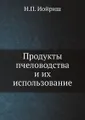 Н.П. Иойриш

Продукты пчеловодства и их использование